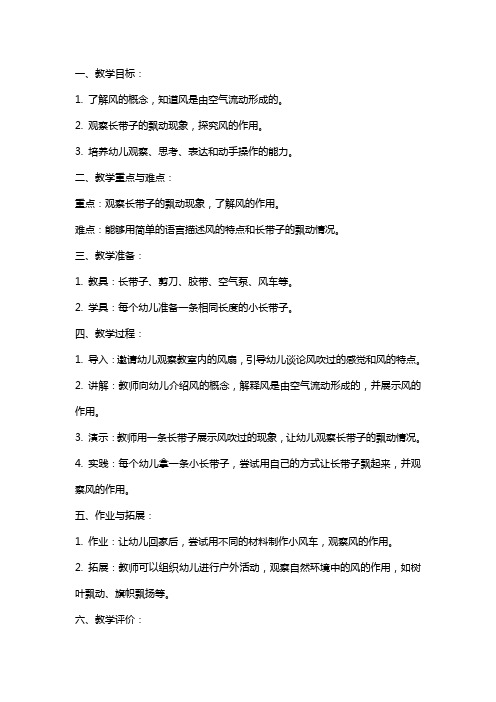 一、教学目标：

1. 了解风的概念，知道风是由空气流动形成的。

2. 观察长带子的飘动现象，探究风的作用。

3. 培养幼儿观察、思考、表达和动手操作的能力。

二、教学重点与难点：

重点：观察长带子的飘动现象，了解风的作用。

难点：能够用简单的语言描述风的特点和长带子的飘动情况。

三、教学准备：

1. 教具：长带子、剪刀、胶带、空气泵、风车等。

2. 学具：每个幼儿准备一条相同长度的小长带子。

四、教学过程：

1. 导入：邀请幼儿观察教室内的风扇，引导幼儿谈论风吹过的感觉和风的特点。

2. 讲解：教师向幼儿介绍风的概念，解释风是由空气流动形成的，并展示风的作用。

3. 演示：教师用一条长带子展示风吹过的现象，让幼儿观察长带子的飘动情况。

4. 实践：每个幼儿拿一条小长带子，尝试用自己的方式让长带子飘起来，并观察风的作用。

五、作业与拓展：

1. 作业：让幼儿回家后，尝试用不同的材料制作小风车，观察风的作用。

2. 拓展：教师可以组织幼儿进行户外活动，观察自然环境中的风的作用，如树叶飘动、旗帜飘扬等。

六、教学评价：